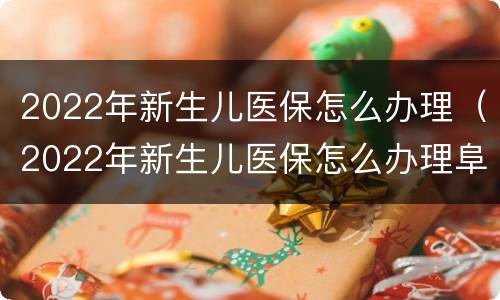 2022年新生儿医保怎么办理（2022年新生儿医保怎么办理阜